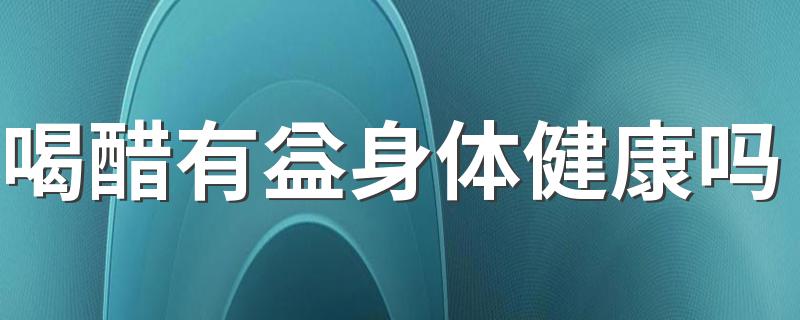 喝醋有益身体健康吗